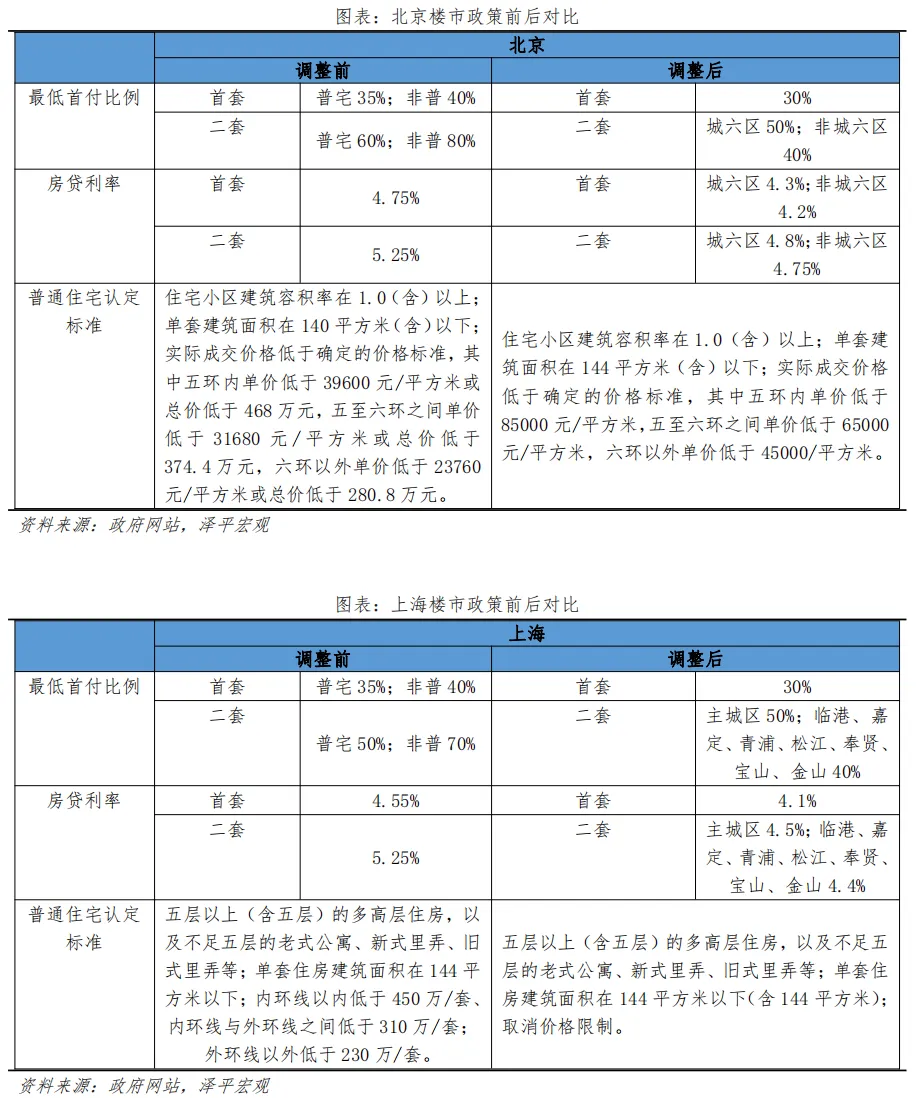 图表：北京楼市政策前后对比

| | 北京 | | | |
|---|---|---|---|---|
| | 调整前 | | 调整后 | |
| 最低首付比例 | 首套 | 普宅 35%；非普 40% | 首套 | 30% |
| | 二套 | 普宅 60%；非普 80% | 二套 | 城六区 50%；非城六区 40% |
| 房贷利率 | 首套 | 4.75% | 首套 | 城六区 4.3%；非城六区 4.2% |
| | 二套 | 5.25% | 二套 | 城六区 4.8%；非城六区 4.75% |
| 普通住宅认定标准 | 住宅小区建筑容积率在 1.0（含）以上；单套建筑面积在 140 平方米（含）以下；实际成交价格低于确定的价格标准，其中五环内单价低于 39600 元/平方米或总价低于 468 万元，五至六环之间单价低于 31680 元/平方米或总价低于 374.4 万元，六环以外单价低于 23760 元/平方米或总价低于 280.8 万元。 | | 住宅小区建筑容积率在 1.0（含）以上；单套建筑面积在 144 平方米（含）以下；实际成交价格低于确定的价格标准，其中五环内单价低于 85000 元/平方米，五至六环之间单价低于 65000 元/平方米，六环以外单价低于 45000/平方米。 | |

资料来源：政府网站，泽平宏观

图表：上海楼市政策前后对比

| | 上海 | | | |
|---|---|---|---|---|
| | 调整前 | | 调整后 | |
| 最低首付比例 | 首套 | 普宅 35%；非普 40% | 首套 | 30% |
| | 二套 | 普宅 50%；非普 70% | 二套 | 主城区 50%；临港、嘉定、青浦、松江、奉贤、宝山、金山 40% |
| 房贷利率 | 首套 | 4.55% | 首套 | 4.1% |
| | 二套 | 5.25% | 二套 | 主城区 4.5%；临港、嘉定、青浦、松江、奉贤、宝山、金山 4.4% |
| 普通住宅认定标准 | 五层以上（含五层）的多高层住房，以及不足五层的老式公寓、新式里弄、旧式里弄等；单套住房建筑面积在 144 平方米以下；内环线以内低于 450 万/套、内环线与外环线之间低于 310 万/套；外环线以外低于 230 万/套。 | | 五层以上（含五层）的多高层住房，以及不足五层的老式公寓、新式里弄、旧式里弄等；单套住房建筑面积在 144 平方米以下（含 144 平方米）；取消价格限制。 | |

资料来源：政府网站，泽平宏观